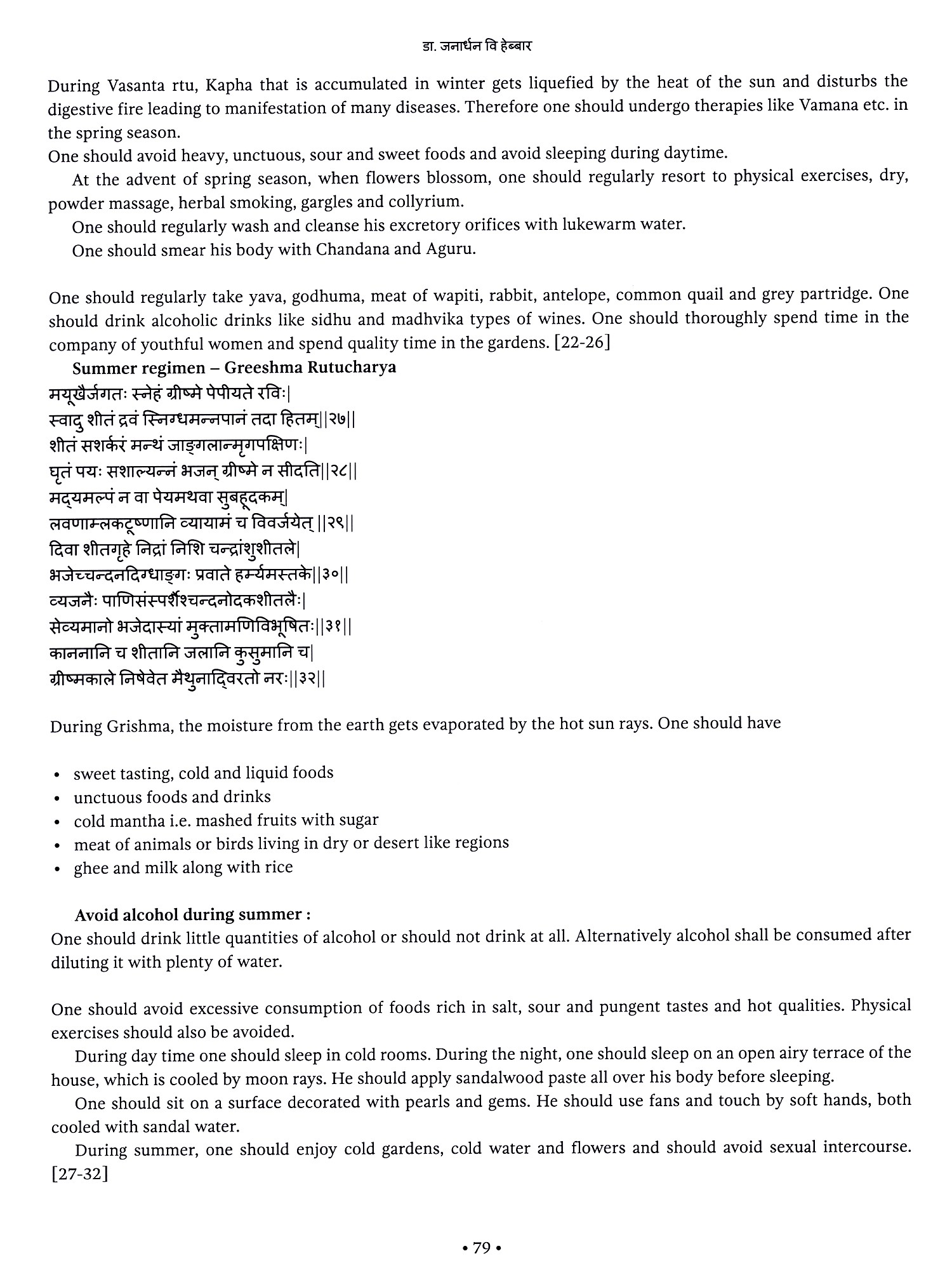 डा. जनार्धन वि हेब्बार

During Vasanta rtu, Kapha that is accumulated in winter gets liquefied by the heat of the sun and disturbs the digestive fire leading to manifestation of many diseases. Therefore one should undergo therapies like Vamana etc. in the spring season.
One should avoid heavy, unctuous, sour and sweet foods and avoid sleeping during daytime.

At the advent of spring season, when flowers blossom, one should regularly resort to physical exercises, dry, powder massage, herbal smoking, gargles and collyrium.

One should regularly wash and cleanse his excretory orifices with lukewarm water.

One should smear his body with Chandana and Aguru.

One should regularly take yava, godhuma, meat of wapiti, rabbit, antelope, common quail and grey partridge. One should drink alcoholic drinks like sidhu and madhvika types of wines. One should thoroughly spend time in the company of youthful women and spend quality time in the gardens. [22-26]

Summer regimen – Greeshma Rutucharya

मयूखैर्जगतः स्नेहं ग्रीष्मे पेपीयते रविः|
स्वादु शीतं द्रवं स्निग्धमन्नपानं तदा हितम्||२७||
शीतं सशर्करं मन्थं जाङ्गलान्मृगपक्षिणः|
घृतं पयः सशाल्यन्नं भजन् ग्रीष्मे न सीदति||२८||
मद्यमल्पं न वा पेयमथवा सुबहूदकम्|
लवणाम्लकटूष्णानि व्यायामं च विवर्जयेत् ||२९||
दिवा शीतगृहे निद्रां निशि चन्द्रांशुशीतले|
भजेच्चन्दनदिग्धाङ्गः प्रवाते हर्म्यमस्तके||३०||
व्यजनैः पाणिसंस्पर्शैश्चन्दनोदकशीतलैः|
सेव्यमानो भजेदास्यां मुक्तामणिविभूषितः||३१||
काननानि च शीतानि जलानि कुसुमानि च|
ग्रीष्मकाले निषेवेत मैथुनाद्विरतो नरः||३२||

During Grishma, the moisture from the earth gets evaporated by the hot sun rays. One should have

• sweet tasting, cold and liquid foods
• unctuous foods and drinks
• cold mantha i.e. mashed fruits with sugar
• meat of animals or birds living in dry or desert like regions
• ghee and milk along with rice

Avoid alcohol during summer :
One should drink little quantities of alcohol or should not drink at all. Alternatively alcohol shall be consumed after diluting it with plenty of water.

One should avoid excessive consumption of foods rich in salt, sour and pungent tastes and hot qualities. Physical exercises should also be avoided.

During day time one should sleep in cold rooms. During the night, one should sleep on an open airy terrace of the house, which is cooled by moon rays. He should apply sandalwood paste all over his body before sleeping.

One should sit on a surface decorated with pearls and gems. He should use fans and touch by soft hands, both cooled with sandal water.

During summer, one should enjoy cold gardens, cold water and flowers and should avoid sexual intercourse. [27-32]

• 79 •